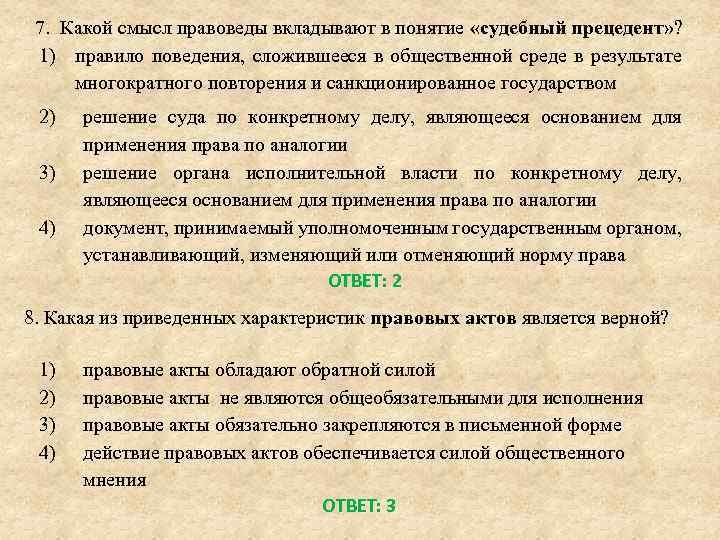 7. Какой смысл правоведы вкладывают в понятие «судебный прецедент»?

1) правило поведения, сложившееся в общественной среде в результате многократного повторения и санкционированное государством

2) решение суда по конкретному делу, являющееся основанием для применения права по аналогии

3) решение органа исполнительной власти по конкретному делу, являющееся основанием для применения права по аналогии

4) документ, принимаемый уполномоченным государственным органом, устанавливающий, изменяющий или отменяющий норму права

ОТВЕТ: 2

8. Какая из приведенных характеристик правовых актов является верной?

1) правовые акты обладают обратной силой
2) правовые акты не являются общеобязательными для исполнения
3) правовые акты обязательно закрепляются в письменной форме
4) действие правовых актов обеспечивается силой общественного мнения

ОТВЕТ: 3